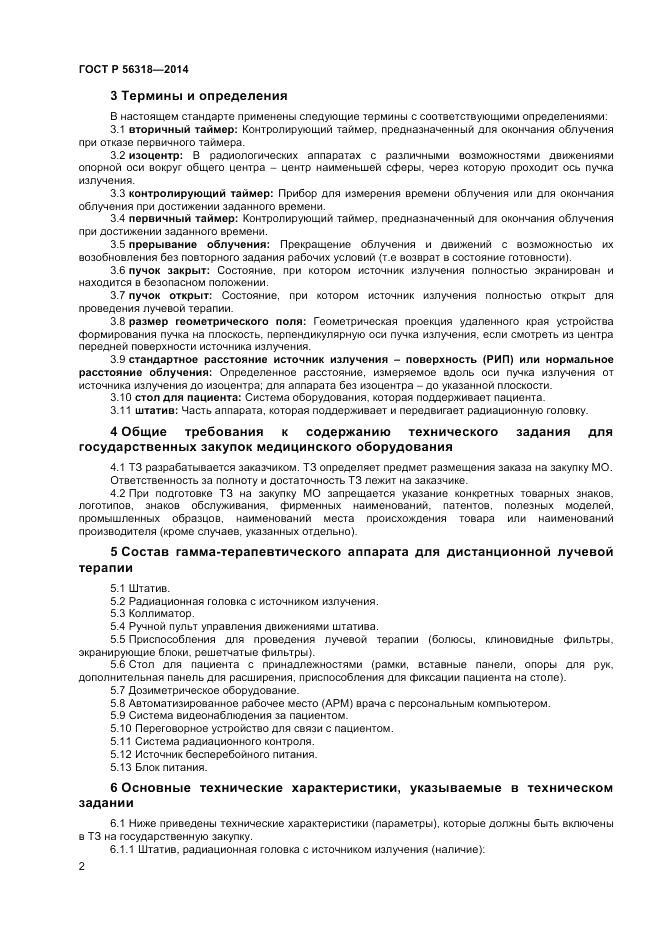 ГОСТ Р 56318—2014

3 Термины и определения

В настоящем стандарте применены следующие термины с соответствующими определениями:

3.1 вторичный таймер: Контролирующий таймер, предназначенный для окончания облучения при отказе первичного таймера.

3.2 изоцентр: В радиологических аппаратах с различными возможностями движениями опорной оси вокруг общего центра – центр наименьшей сферы, через которую проходит ось пучка излучения.

3.3 контролирующий таймер: Прибор для измерения времени облучения или для окончания облучения при достижении заданного времени.

3.4 первичный таймер: Контролирующий таймер, предназначенный для окончания облучения при достижении заданного времени.

3.5 прерывание облучения: Прекращение облучения и движений с возможностью их возобновления без повторного задания рабочих условий (т.е возврат в состояние готовности).

3.6 пучок закрыт: Состояние, при котором источник излучения полностью экранирован и находится в безопасном положении.

3.7 пучок открыт: Состояние, при котором источник излучения полностью открыт для проведения лучевой терапии.

3.8 размер геометрического поля: Геометрическая проекция удаленного края устройства формирования пучка на плоскость, перпендикулярную оси пучка излучения, если смотреть из центра передней поверхности источника излучения.

3.9 стандартное расстояние источник излучения – поверхность (РИП) или нормальное расстояние облучения: Определенное расстояние, измеряемое вдоль оси пучка излучения от источника излучения до изоцентра; для аппарата без изоцентра – до указанной плоскости.

3.10 стол для пациента: Система оборудования, которая поддерживает пациента.

3.11 штатив: Часть аппарата, которая поддерживает и передвигает радиационную головку.

4 Общие требования к содержанию технического задания для государственных закупок медицинского оборудования

4.1 ТЗ разрабатывается заказчиком. ТЗ определяет предмет размещения заказа на закупку МО. Ответственность за полноту и достаточность ТЗ лежит на заказчике.

4.2 При подготовке ТЗ на закупку МО запрещается указание конкретных товарных знаков, логотипов, знаков обслуживания, фирменных наименований, патентов, полезных моделей, промышленных образцов, наименований места происхождения товара или наименований производителя (кроме случаев, указанных отдельно).

5 Состав гамма-терапевтического аппарата для дистанционной лучевой терапии

5.1 Штатив.
5.2 Радиационная головка с источником излучения.
5.3 Коллиматор.
5.4 Ручной пульт управления движениями штатива.
5.5 Приспособления для проведения лучевой терапии (болюсы, клиновидные фильтры, экранирующие блоки, решетчатые фильтры).
5.6 Стол для пациента с принадлежностями (рамки, вставные панели, опоры для рук, дополнительная панель для расширения, приспособления для фиксации пациента на столе).
5.7 Дозиметрическое оборудование.
5.8 Автоматизированное рабочее место (АРМ) врача с персональным компьютером.
5.9 Система видеонаблюдения за пациентом.
5.10 Переговорное устройство для связи с пациентом.
5.11 Система радиационного контроля.
5.12 Источник бесперебойного питания.
5.13 Блок питания.

6 Основные технические характеристики, указываемые в техническом задании

6.1 Ниже приведены технические характеристики (параметры), которые должны быть включены в ТЗ на государственную закупку.

6.1.1 Штатив, радиационная головка с источником излучения (наличие):

2